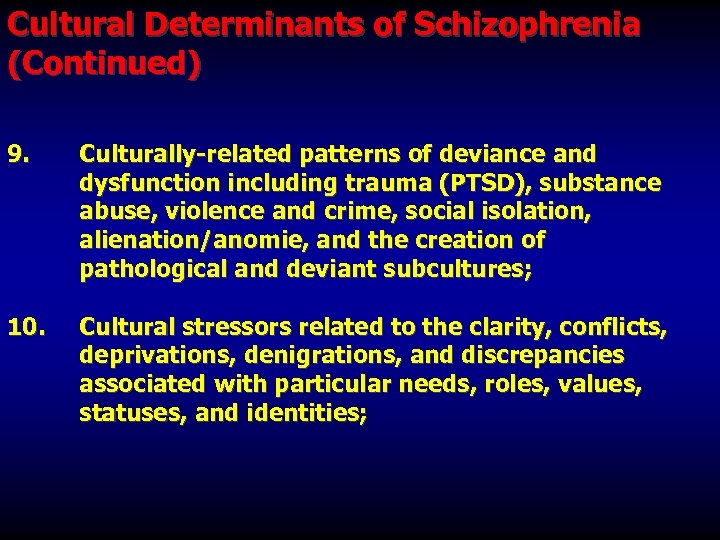 Cultural Determinants of Schizophrenia (Continued)

9. Culturally-related patterns of deviance and dysfunction including trauma (PTSD), substance abuse, violence and crime, social isolation, alienation/anomie, and the creation of pathological and deviant subcultures;

10. Cultural stressors related to the clarity, conflicts, deprivations, denigrations, and discrepancies associated with particular needs, roles, values, statuses, and identities;